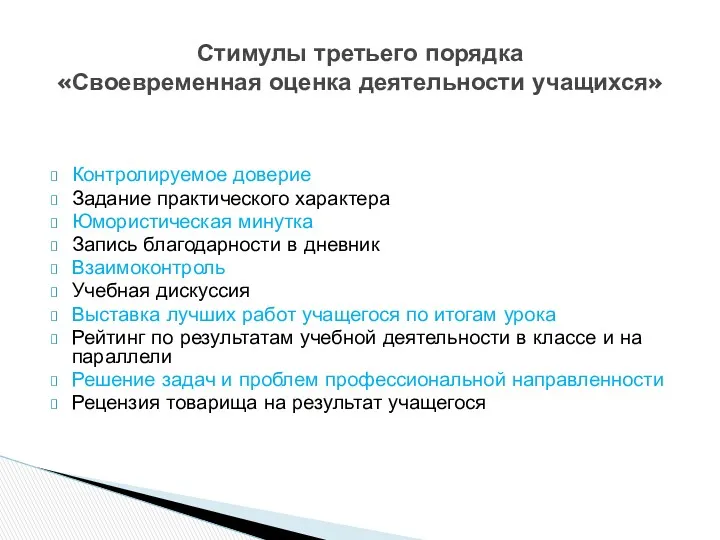 Стимулы третьего порядка
«Своевременная оценка деятельности учащихся»

Контролируемое доверие
Задание практического характера
Юмористическая минутка
Запись благодарности в дневник
Взаимоконтроль
Учебная дискуссия
Выставка лучших работ учащегося по итогам урока
Рейтинг по результатам учебной деятельности в классе и на параллели
Решение задач и проблем профессиональной направленности
Рецензия товарища на результат учащегося